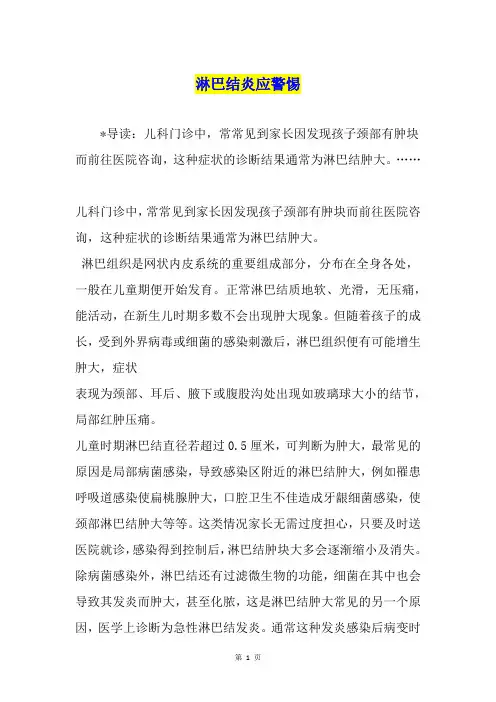 淋巴结炎应警惕

*导读：儿科门诊中，常常见到家长因发现孩子颈部有肿块而前往医院咨询，这种症状的诊断结果通常为淋巴结肿大。……

儿科门诊中，常常见到家长因发现孩子颈部有肿块而前往医院咨询，这种症状的诊断结果通常为淋巴结肿大。

淋巴组织是网状内皮系统的重要组成部分，分布在全身各处，一般在儿童期便开始发育。正常淋巴结质地软、光滑，无压痛，能活动，在新生儿时期多数不会出现肿大现象。但随着孩子的成长，受到外界病毒或细菌的感染刺激后，淋巴组织便有可能增生肿大，症状

表现为颈部、耳后、腋下或腹股沟处出现如玻璃球大小的结节，局部红肿压痛。

儿童时期淋巴结直径若超过 0.5 厘米，可判断为肿大，最常见的原因是局部病菌感染，导致感染区附近的淋巴结肿大，例如罹患呼吸道感染使扁桃腺肿大，口腔卫生不佳造成牙龈细菌感染，使颈部淋巴结肿大等等。这类情况家长无需过度担心，只要及时送医院就诊，感染得到控制后，淋巴结肿块大多会逐渐缩小及消失。除病菌感染外，淋巴结还有过滤微生物的功能，细菌在其中也会导致其发炎而肿大，甚至化脓，这是淋巴结肿大常见的另一个原因，医学上诊断为急性淋巴结发炎。通常这种发炎感染后病变时

第 1 页